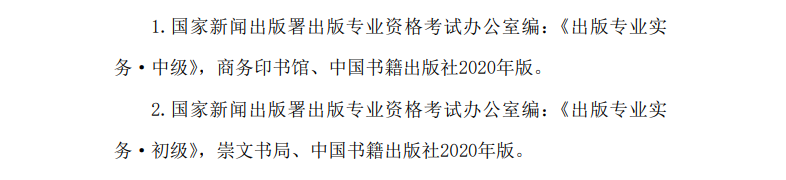 1. 国家新闻出版署出版专业资格考试办公室编：《出版专业实务·中级》，商务印书馆、中国书籍出版社2020年版。

2. 国家新闻出版署出版专业资格考试办公室编：《出版专业实务·初级》，崇文书局、中国书籍出版社2020年版。